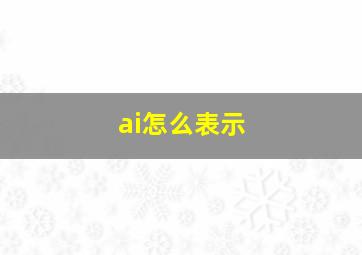 ai怎么表示